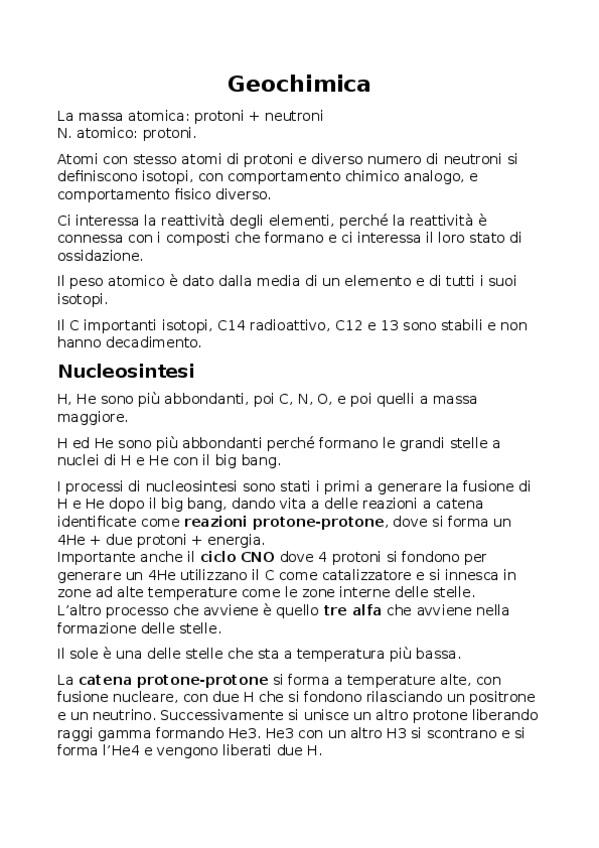 Geochimica

La massa atomica: protoni + neutroni
N. atomico: protoni.

Atomi con stesso atomi di protoni e diverso numero di neutroni si definiscono isotopi, con comportamento chimico analogo, e comportamento fisico diverso.

Ci interessa la reattività degli elementi, perché la reattività è connessa con i composti che formano e ci interessa il loro stato di ossidazione.

Il peso atomico è dato dalla media di un elemento e di tutti i suoi isotopi.

Il C importanti isotopi, C14 radioattivo, C12 e 13 sono stabili e non hanno decadimento.

Nucleosintesi

H, He sono più abbondanti, poi C, N, O, e poi quelli a massa maggiore.

H ed He sono più abbondanti perché formano le grandi stelle a nuclei di H e He con il big bang.

I processi di nucleosintesi sono stati i primi a generare la fusione di H e He dopo il big bang, dando vita a delle reazioni a catena identificate come reazioni protone-protone, dove si forma un 4He + due protoni + energia.
Importante anche il ciclo CNO dove 4 protoni si fondono per generare un 4He utilizzano il C come catalizzatore e si innesca in zone ad alte temperature come le zone interne delle stelle.
L'altro processo che avviene è quello tre alfa che avviene nella formazione delle stelle.

Il sole è una delle stelle che sta a temperatura più bassa.

La catena protone-protone si forma a temperature alte, con fusione nucleare, con due H che si fondono rilasciando un positrone e un neutrino. Successivamente si unisce un altro protone liberando raggi gamma formando He3. He3 con un altro H3 si scontrano e si forma l'He4 e vengono liberati due H.